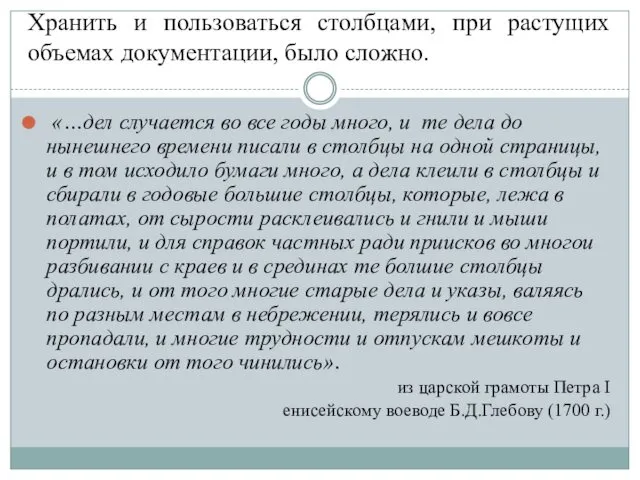 Хранить и пользоваться столбцами, при растущих объемах документации, было сложно.

«…дел случается во все годы много, и те дела до нынешнего времени писали в столбцы на одной страницы, и в том исходило бумаги много, а дела клеили в столбцы и сбирали в годовые большие столбцы, которые, лежа в полатах, от сырости расклеивались и гнили и мыши портили, и для справок частных ради приисков во многои разбивании с краев и в срединах те болшие столбцы дрались, и от того многие старые дела и указы, валяясь по разным местам в небрежении, терялись и вовсе пропадали, и многие трудности и отпускам мешкоты и остановки от того чинились».

из царской грамоты Петра I
енисейскому воеводе Б.Д.Глебову (1700 г.)